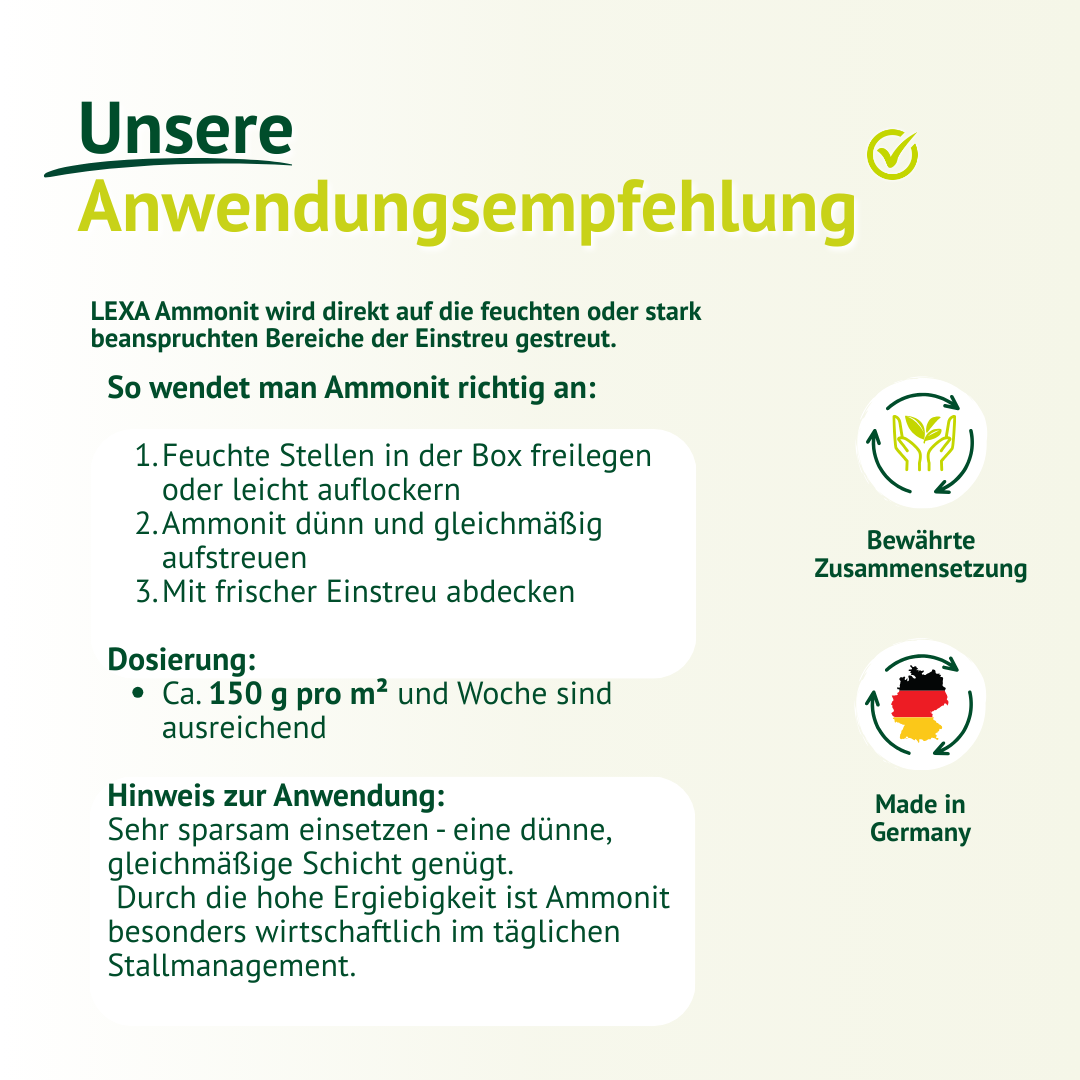 Unsere
Anwendungsempfehlung

LEXA Ammonit wird direkt auf die feuchten oder stark beanspruchten Bereiche der Einstreu gestreut.

So wendet man Ammonit richtig an:

1. Feuchte Stellen in der Box freilegen oder leicht auflockern
2. Ammonit dünn und gleichmäßig aufstreuen
3. Mit frischer Einstreu abdecken

Dosierung:
• Ca. 150 g pro m² und Woche sind ausreichend

Hinweis zur Anwendung:
Sehr sparsam einsetzen - eine dünne, gleichmäßige Schicht genügt.
Durch die hohe Ergiebigkeit ist Ammonit besonders wirtschaftlich im täglichen Stallmanagement.

Bewährte Zusammensetzung

Made in Germany